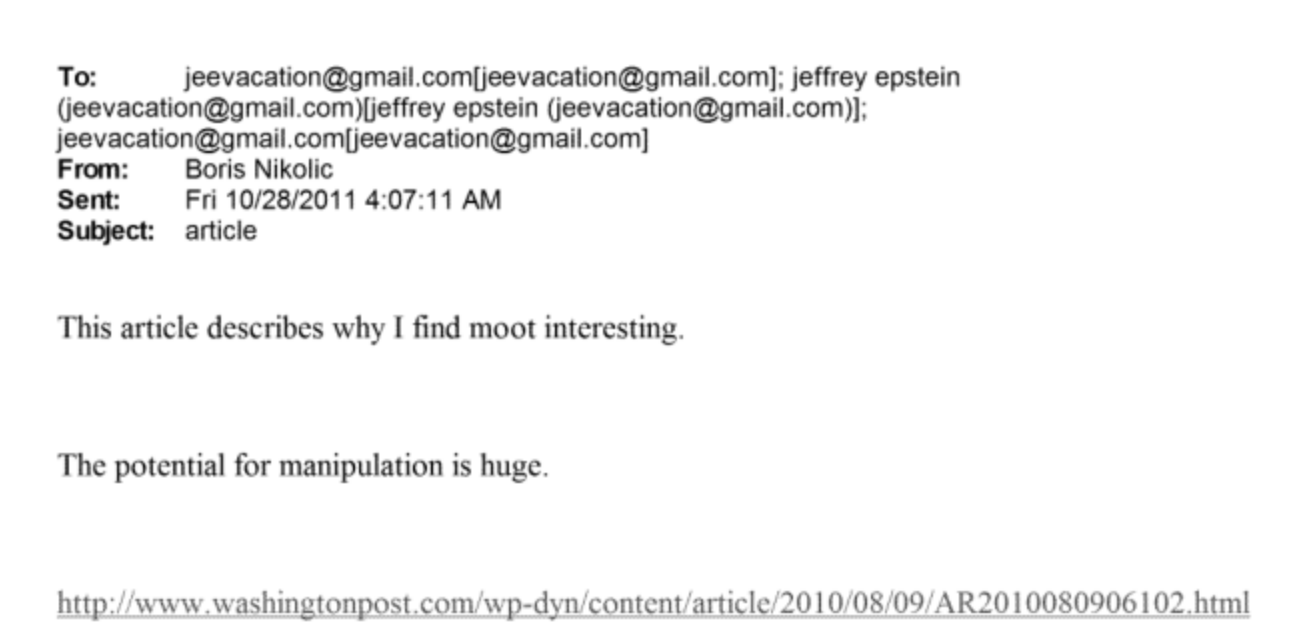 To: jeevacation@gmail.com[jeevacation@gmail.com]; jeffrey epstein (jeevacation@gmail.com)[jeffrey epstein (jeevacation@gmail.com)]; jeevacation@gmail.com[jeevacation@gmail.com]
From: Boris Nikolic
Sent: Fri 10/28/2011 4:07:11 AM
Subject: article

This article describes why I find moot interesting.

The potential for manipulation is huge.

http://www.washingtonpost.com/wp-dyn/content/article/2010/08/09/AR2010080906102.html